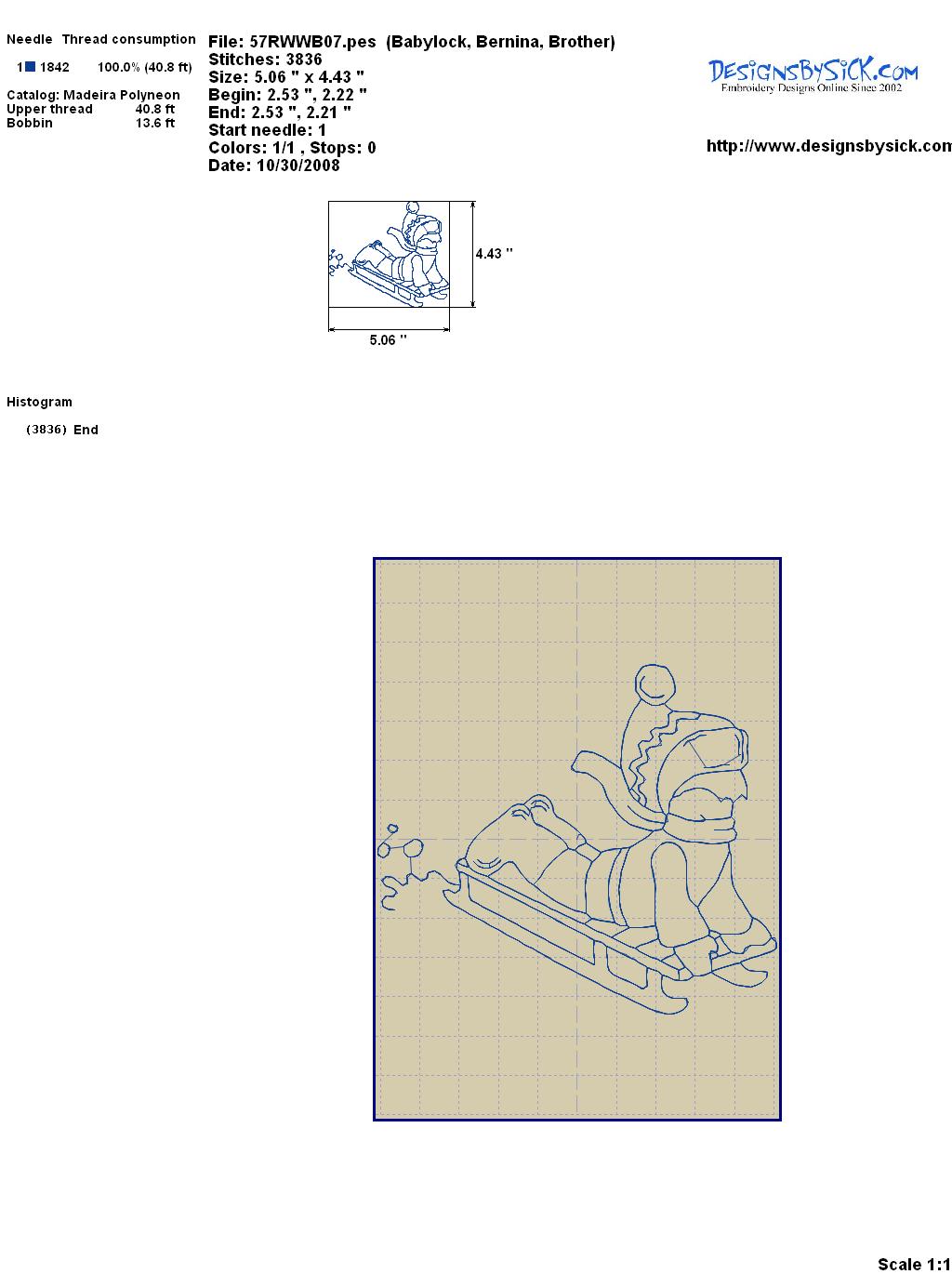 Needle Thread consumption

1 1842 100.0% (40.8 ft)

Catalog: Madeira Polyneon
Upper thread 40.8 ft
Bobbin 13.6 ft

File: 57RWWB07.pes (Babylock, Bernina, Brother)
Stitches: 3836
Size: 5.06 " x 4.43 "
Begin: 2.53 ", 2.22 "
End: 2.53 ", 2.21 "
Start needle: 1
Colors: 1/1 , Stops: 0
Date: 10/30/2008

DESIGNSBYSICK.COM
Embroidery Designs Online Since 2002

http://www.designsbysick.com

4.43 "

5.06 "

Histogram

(3836) End

Scale 1:1